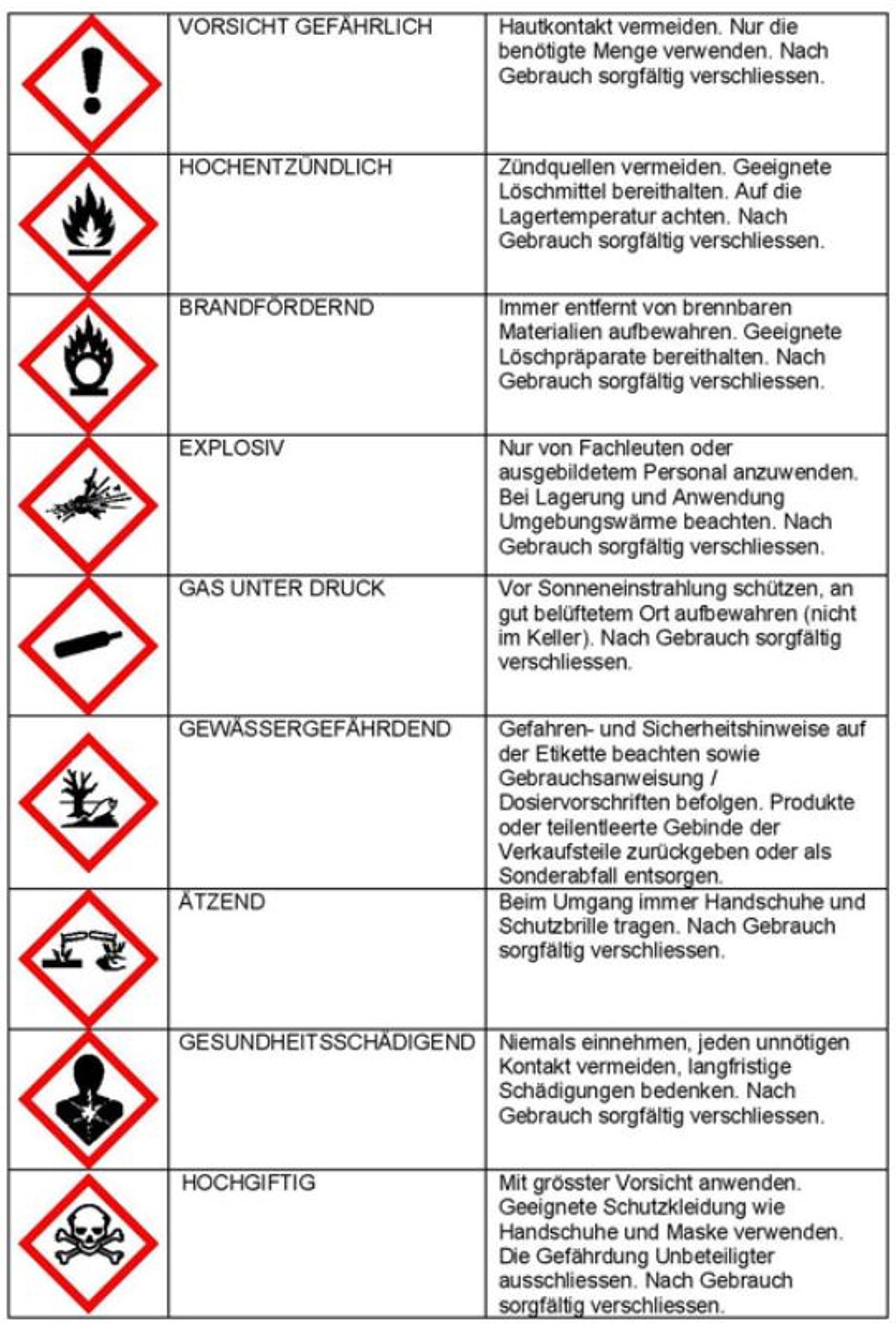 |  |  |  |
|---|---|---|
|  | VORSICHT GEFÄHRLICH | Hautkontakt vermeiden. Nur die benötigte Menge verwenden. Nach Gebrauch sorgfältig verschliessen. |
|  | HOCHENTZÜNDLICH | Zündquellen vermeiden. Geeignete Löschmittel bereithalten. Auf die Lagertemperatur achten. Nach Gebrauch sorgfältig verschliessen. |
|  | BRANDFÖRDERND | Immer entfernt von brennbaren Materialien aufbewahren. Geeignete Löschpräparate bereithalten. Nach Gebrauch sorgfältig verschliessen. |
|  | EXPLOSIV | Nur von Fachleuten oder ausgebildetem Personal anzuwenden. Bei Lagerung und Anwendung Umgebungswärme beachten. Nach Gebrauch sorgfältig verschliessen. |
|  | GAS UNTER DRUCK | Vor Sonneneinstrahlung schützen, an gut belüftetem Ort aufbewahren (nicht im Keller). Nach Gebrauch sorgfältig verschliessen. |
|  | GEWÄSSERGEFÄHRDEND | Gefahren- und Sicherheitshinweise auf der Etikette beachten sowie Gebrauchsanweisung / Dosiervorschriften befolgen. Produkte oder teilentleerte Gebinde der Verkaufsteile zurückgeben oder als Sonderabfall entsorgen. |
|  | ÄTZEND | Beim Umgang immer Handschuhe und Schutzbrille tragen. Nach Gebrauch sorgfältig verschliessen. |
|  | GESUNDHEITSSCHÄDIGEND | Niemals einnehmen, jeden unnötigen Kontakt vermeiden, langfristige Schädigungen bedenken. Nach Gebrauch sorgfältig verschliessen. |
|  | HOCHGIFTIG | Mit grösster Vorsicht anwenden. Geeignete Schutzkleidung wie Handschuhe und Maske verwenden. Die Gefährdung Unbeteiligter ausschliessen. Nach Gebrauch sorgfältig verschliessen. |